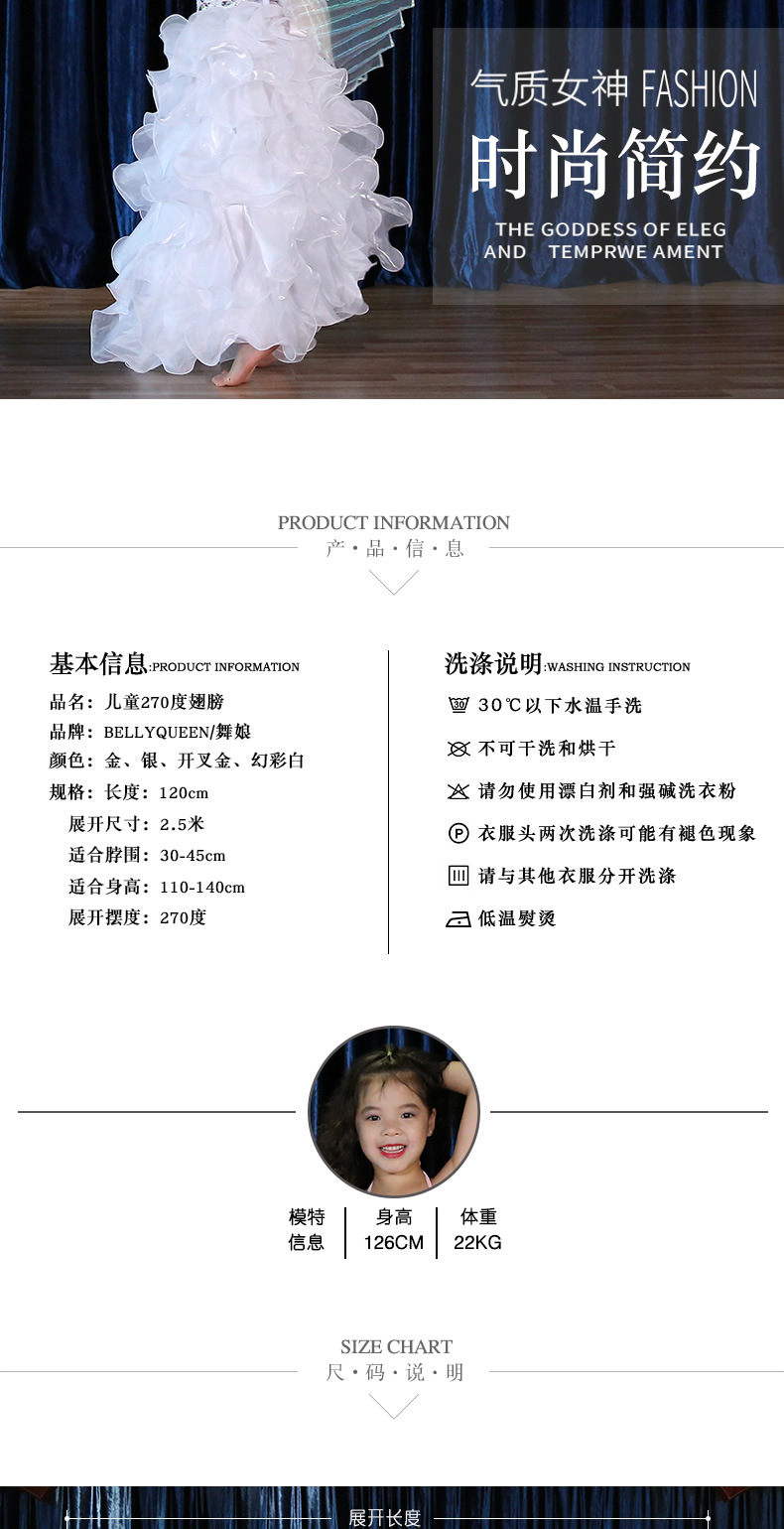 气质女神 FASHION
时尚简约
THE GODDESS OF ELEG
AND TEMPRWE AMENT

PRODUCT INFORMATION
产·品·信·息

基本信息:PRODUCT INFORMATION
品名：儿童270度翅膀
品牌：BELLYQUEEN/舞娘
颜色：金、银、开叉金、幻彩白
规格：长度：120cm
展开尺寸：2.5米
适合脖围：30-45cm
适合身高：110-140cm
展开摆度：270度

洗涤说明:WASHING INSTRUCTION
30℃以下水温手洗
不可干洗和烘干
请勿使用漂白剂和强碱洗衣粉
衣服头两次洗涤可能有褪色现象
请与其他衣服分开洗涤
低温熨烫

模特
信息
身高
126CM
体重
22KG

SIZE CHART
尺·码·说·明

展开长度